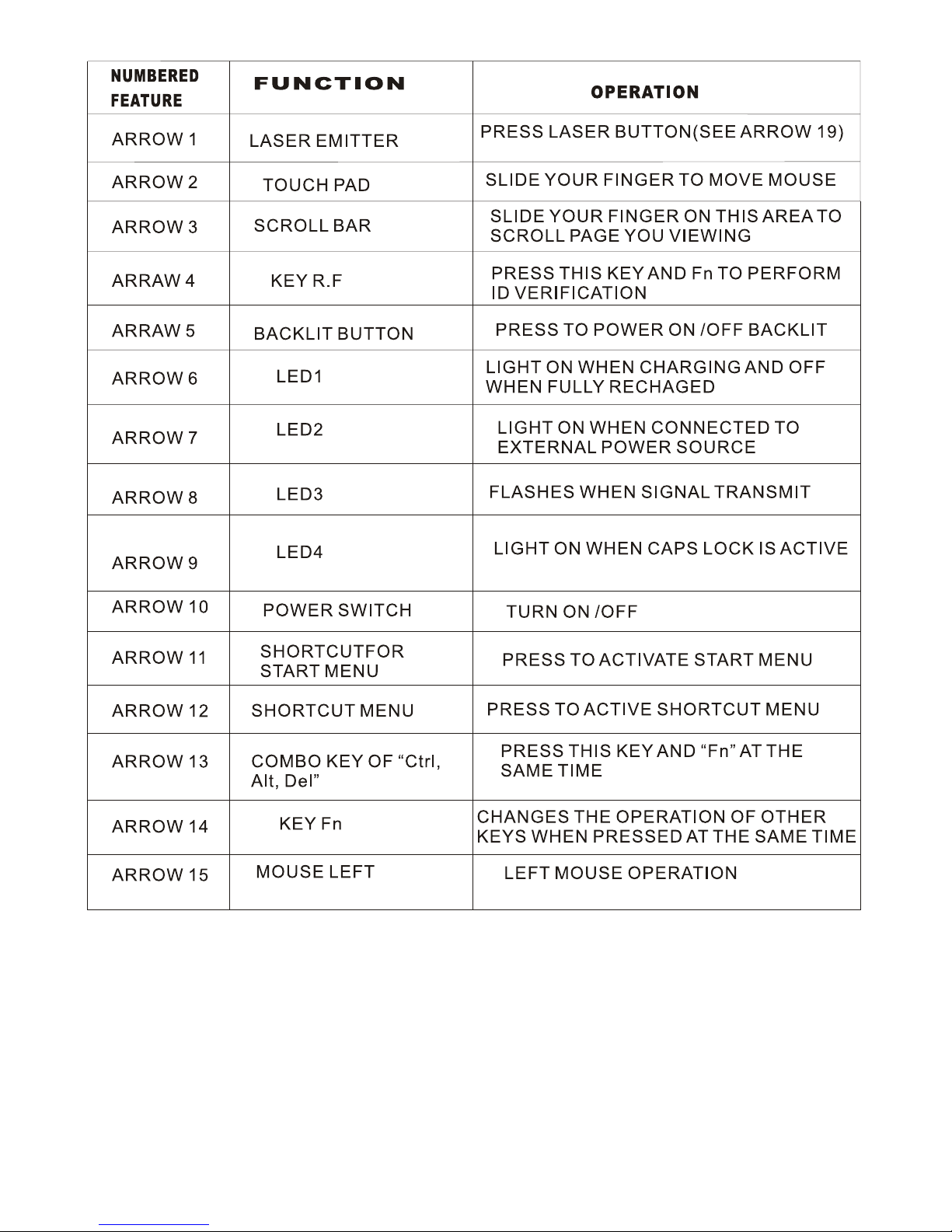 | NUMBERED FEATURE | FUNCTION | OPERATION |
|---|---|---|
| ARROW 1 | LASER EMITTER | PRESS LASER BUTTON(SEE ARROW 19) |
| ARROW 2 | TOUCH PAD | SLIDE YOUR FINGER TO MOVE MOUSE |
| ARROW 3 | SCROLL BAR | SLIDE YOUR FINGER ON THIS AREA TO SCROLL PAGE YOU VIEWING |
| ARRAW 4 | KEY R.F | PRESS THIS KEY AND Fn TO PERFORM ID VERIFICATION |
| ARRAW 5 | BACKLIT BUTTON | PRESS TO POWER ON /OFF BACKLIT |
| ARROW 6 | LED1 | LIGHT ON WHEN CHARGING AND OFF WHEN FULLY RECHAGED |
| ARROW 7 | LED2 | LIGHT ON WHEN CONNECTED TO EXTERNAL POWER SOURCE |
| ARROW 8 | LED3 | FLASHES WHEN SIGNAL TRANSMIT |
| ARROW 9 | LED4 | LIGHT ON WHEN CAPS LOCK IS ACTIVE |
| ARROW 10 | POWER SWITCH | TURN ON /OFF |
| ARROW 11 | SHORTCUTFOR START MENU | PRESS TO ACTIVATE START MENU |
| ARROW 12 | SHORTCUT MENU | PRESS TO ACTIVE SHORTCUT MENU |
| ARROW 13 | COMBO KEY OF “Ctrl, Alt, Del” | PRESS THIS KEY AND “Fn” AT THE SAME TIME |
| ARROW 14 | KEY Fn | CHANGES THE OPERATION OF OTHER KEYS WHEN PRESSED AT THE SAME TIME |
| ARROW 15 | MOUSE LEFT | LEFT MOUSE OPERATION |